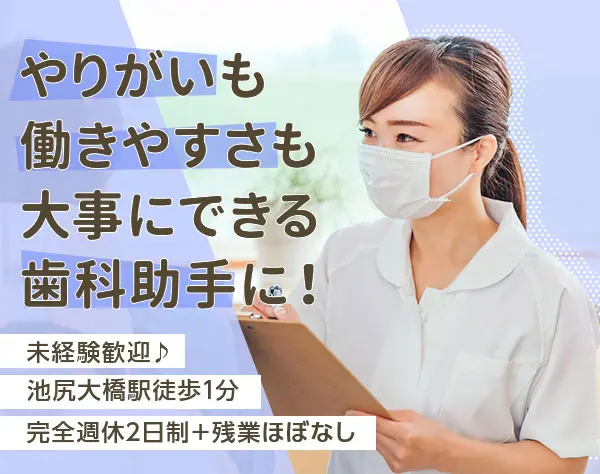 やりがいも
働きやすさも
大事にできる
歯科助手に！

未経験歓迎♪
池尻大橋駅徒歩1分
完全週休2日制＋残業ほぼなし